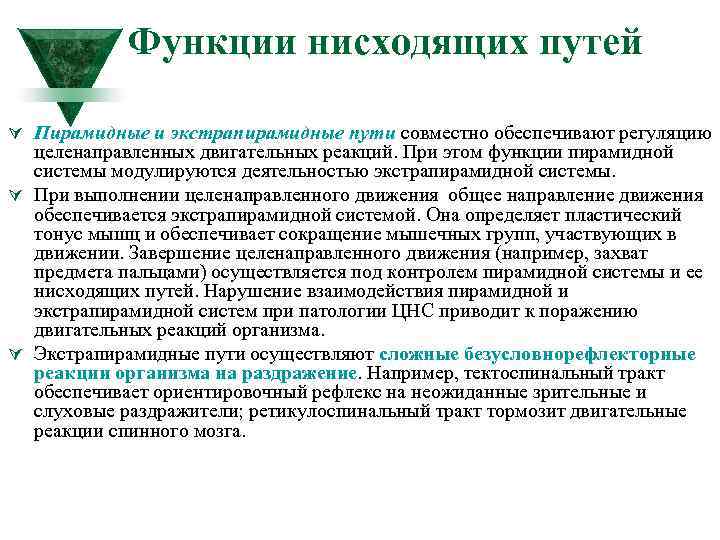 Функции нисходящих путей

Пирамидные и экстрапирамидные пути совместно обеспечивают регуляцию целенаправленных двигательных реакций. При этом функции пирамидной системы модулируются деятельностью экстрапирамидной системы.

При выполнении целенаправленного движения общее направление движения обеспечивается экстрапирамидной системой. Она определяет пластический тонус мышц и обеспечивает сокращение мышечных групп, участвующих в движении. Завершение целенаправленного движения (например, захват предмета пальцами) осуществляется под контролем пирамидной системы и ее нисходящих путей. Нарушение взаимодействия пирамидной и экстрапирамидной систем при патологии ЦНС приводит к поражению двигательных реакций организма.

Экстрапирамидные пути осуществляют сложные безусловнорефлекторные реакции организма на раздражение. Например, тектоспинальный тракт обеспечивает ориентировочный рефлекс на неожиданные зрительные и слуховые раздражители; ретикулоспинальный тракт тормозит двигательные реакции спинного мозга.